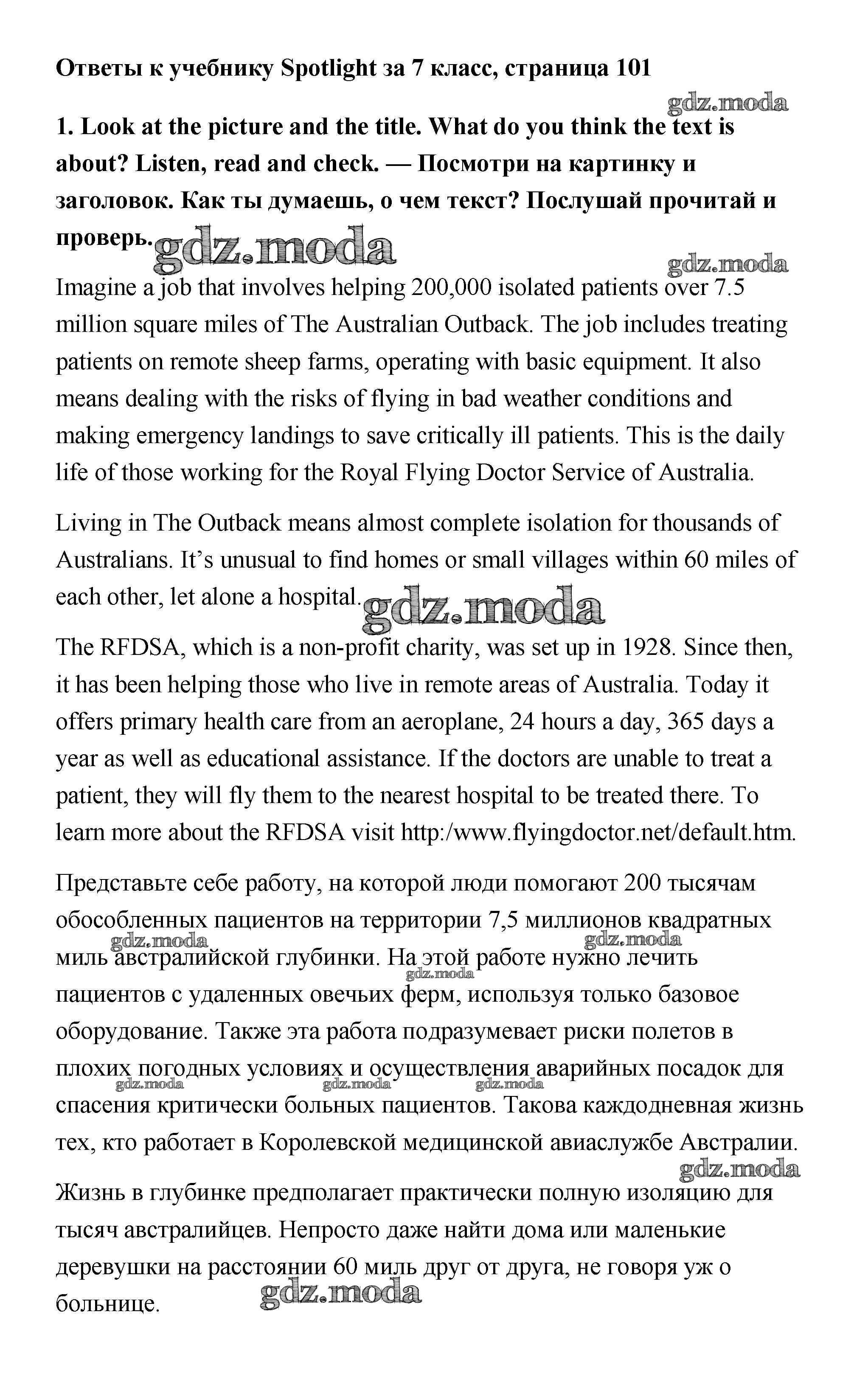 Ответы к учебнику Spotlight за 7 класс, страница 101

gdz.moda

1. Look at the picture and the title. What do you think the text is about? Listen, read and check. — Посмотри на картинку и заголовок. Как ты думаешь, о чем текст? Послушай прочитай и проверь.

gdz.moda

gdz.moda

Imagine a job that involves helping 200,000 isolated patients over 7.5 million square miles of The Australian Outback. The job includes treating patients on remote sheep farms, operating with basic equipment. It also means dealing with the risks of flying in bad weather conditions and making emergency landings to save critically ill patients. This is the daily life of those working for the Royal Flying Doctor Service of Australia.

Living in The Outback means almost complete isolation for thousands of Australians. It's unusual to find homes or small villages within 60 miles of each other, let alone a hospital.

gdz.moda

The RFDSA, which is a non-profit charity, was set up in 1928. Since then, it has been helping those who live in remote areas of Australia. Today it offers primary health care from an aeroplane, 24 hours a day, 365 days a year as well as educational assistance. If the doctors are unable to treat a patient, they will fly them to the nearest hospital to be treated there. To learn more about the RFDSA visit http:/www.flyingdoctor.net/default.htm.

Представьте себе работу, на которой люди помогают 200 тысячам обособленных пациентов на территории 7,5 миллионов квадратных миль австралийской глубинки. На этой работе нужно лечить пациентов с удаленных овечьих ферм, используя только базовое оборудование. Также эта работа подразумевает риски полетов в плохих погодных условиях и осуществления аварийных посадок для спасения критически больных пациентов. Такова каждодневная жизнь тех, кто работает в Королевской медицинской авиаслужбе Австралии.

gdz.moda gdz.moda gdz.moda gdz.moda gdz.moda gdz.moda

gdz.moda

Жизнь в глубинке предполагает практически полную изоляцию для тысяч австралийцев. Непросто даже найти дома или маленькие деревушки на расстоянии 60 миль друг от друга, не говоря уж о больнице.

gdz.moda